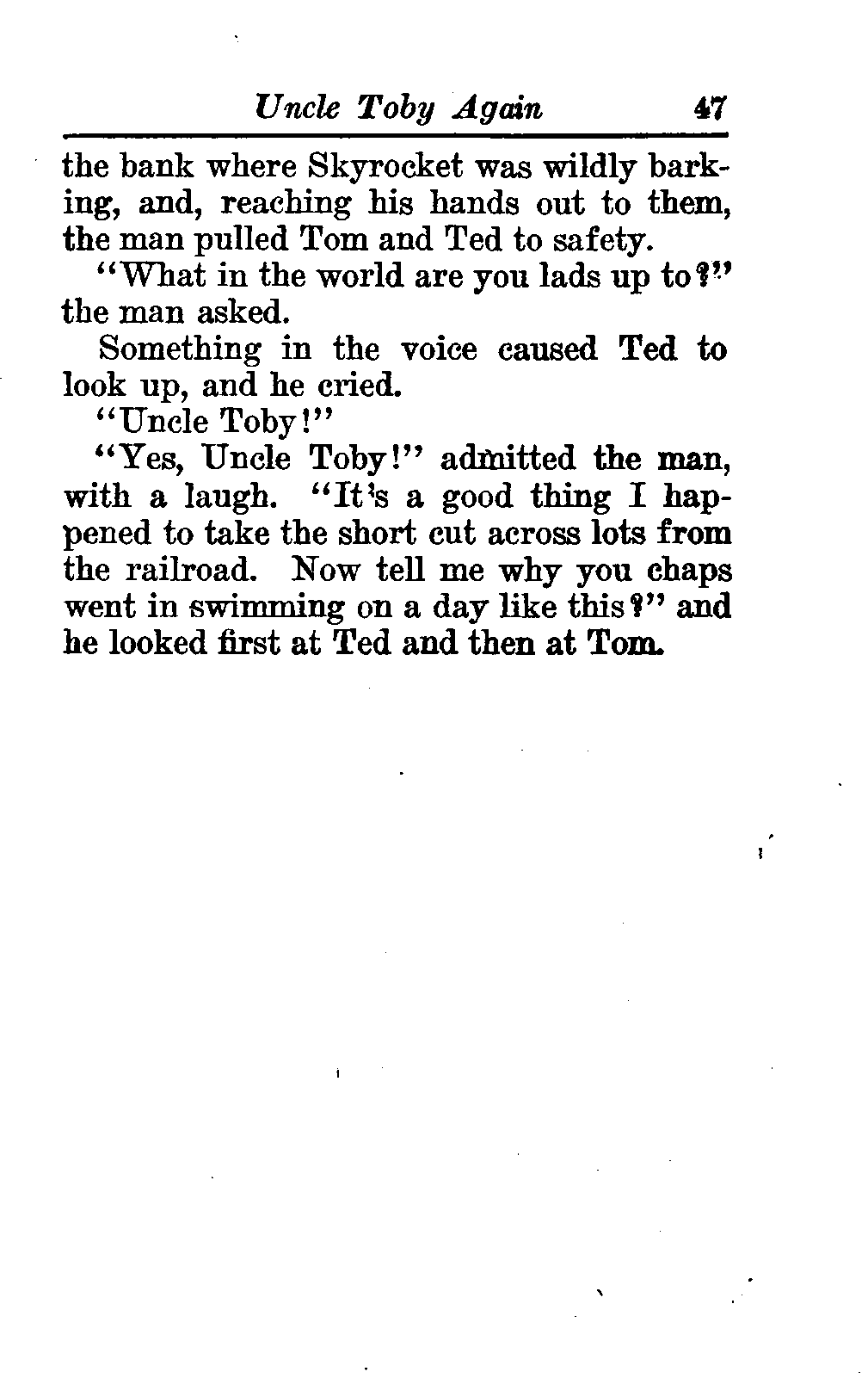 Uncle Toby Again 47

the bank where Skyrocket was wildly barking, and, reaching his hands out to them, the man pulled Tom and Ted to safety.

"What in the world are you lads up to?" the man asked.

Something in the voice caused Ted to look up, and he cried.

"Uncle Toby!"

"Yes, Uncle Toby!" admitted the man, with a laugh. "It's a good thing I happened to take the short cut across lots from the railroad. Now tell me why you chaps went in swimming on a day like this?" and he looked first at Ted and then at Tom.